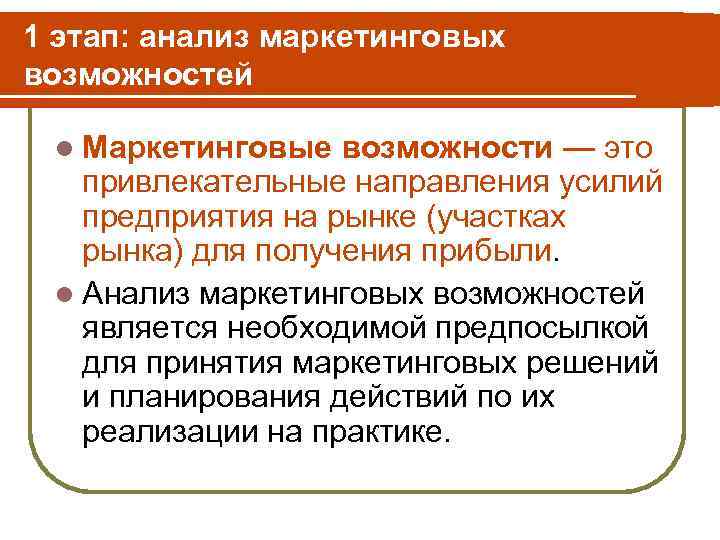 1 этап: анализ маркетинговых возможностей

• Маркетинговые возможности — это привлекательные направления усилий предприятия на рынке (участках рынка) для получения прибыли.

• Анализ маркетинговых возможностей является необходимой предпосылкой для принятия маркетинговых решений и планирования действий по их реализации на практике.